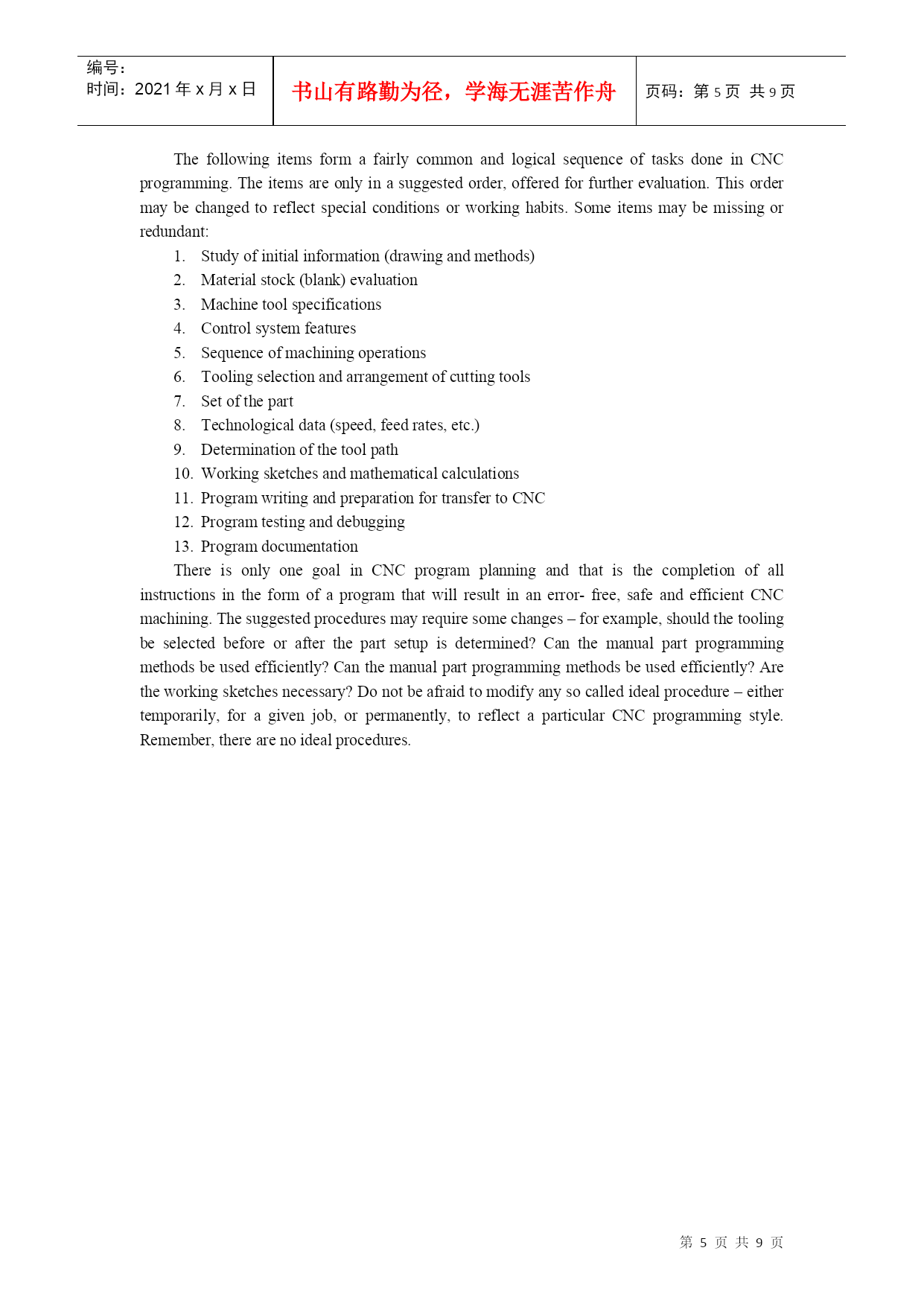 | 编号：<br>时间：2021 年 x 月 x 日 | 书山有路勤为径，学海无涯苦作舟 | 页码：第 5 页 共 9 页 |
|---|---|---|

The following items form a fairly common and logical sequence of tasks done in CNC programming. The items are only in a suggested order, offered for further evaluation. This order may be changed to reflect special conditions or working habits. Some items may be missing or redundant:

1. Study of initial information (drawing and methods)
2. Material stock (blank) evaluation
3. Machine tool specifications
4. Control system features
5. Sequence of machining operations
6. Tooling selection and arrangement of cutting tools
7. Set of the part
8. Technological data (speed, feed rates, etc.)
9. Determination of the tool path
10. Working sketches and mathematical calculations
11. Program writing and preparation for transfer to CNC
12. Program testing and debugging
13. Program documentation

There is only one goal in CNC program planning and that is the completion of all instructions in the form of a program that will result in an error- free, safe and efficient CNC machining. The suggested procedures may require some changes – for example, should the tooling be selected before or after the part setup is determined? Can the manual part programming methods be used efficiently? Can the manual part programming methods be used efficiently? Are the working sketches necessary? Do not be afraid to modify any so called ideal procedure – either temporarily, for a given job, or permanently, to reflect a particular CNC programming style. Remember, there are no ideal procedures.

第 5 页 共 9 页